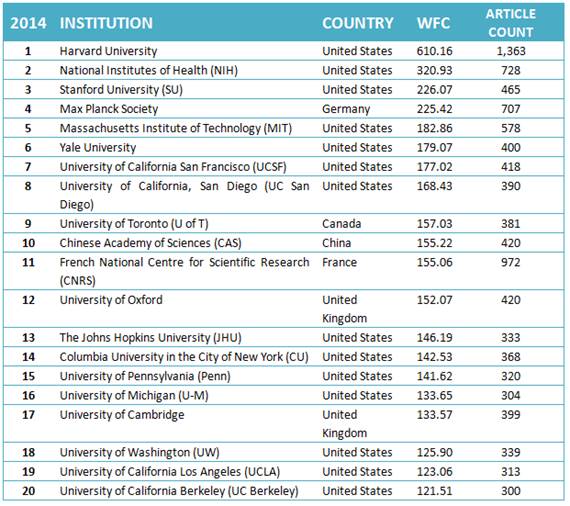 | 2014 | INSTITUTION | COUNTRY | WFC | ARTICLE COUNT |
|---|---|---|---|---|
| 1 | Harvard University | United States | 610.16 | 1,363 |
| 2 | National Institutes of Health (NIH) | United States | 320.93 | 728 |
| 3 | Stanford University (SU) | United States | 226.07 | 465 |
| 4 | Max Planck Society | Germany | 225.42 | 707 |
| 5 | Massachusetts Institute of Technology (MIT) | United States | 182.86 | 578 |
| 6 | Yale University | United States | 179.07 | 400 |
| 7 | University of California San Francisco (UCSF) | United States | 177.02 | 418 |
| 8 | University of California, San Diego (UC San Diego) | United States | 168.43 | 390 |
| 9 | University of Toronto (U of T) | Canada | 157.03 | 381 |
| 10 | Chinese Academy of Sciences (CAS) | China | 155.22 | 420 |
| 11 | French National Centre for Scientific Research (CNRS) | France | 155.06 | 972 |
| 12 | University of Oxford | United Kingdom | 152.07 | 420 |
| 13 | The Johns Hopkins University (JHU) | United States | 146.19 | 333 |
| 14 | Columbia University in the City of New York (CU) | United States | 142.53 | 368 |
| 15 | University of Pennsylvania (Penn) | United States | 141.62 | 320 |
| 16 | University of Michigan (U-M) | United States | 133.65 | 304 |
| 17 | University of Cambridge | United Kingdom | 133.57 | 399 |
| 18 | University of Washington (UW) | United States | 125.90 | 339 |
| 19 | University of California Los Angeles (UCLA) | United States | 123.06 | 313 |
| 20 | University of California Berkeley (UC Berkeley) | United States | 121.51 | 300 |